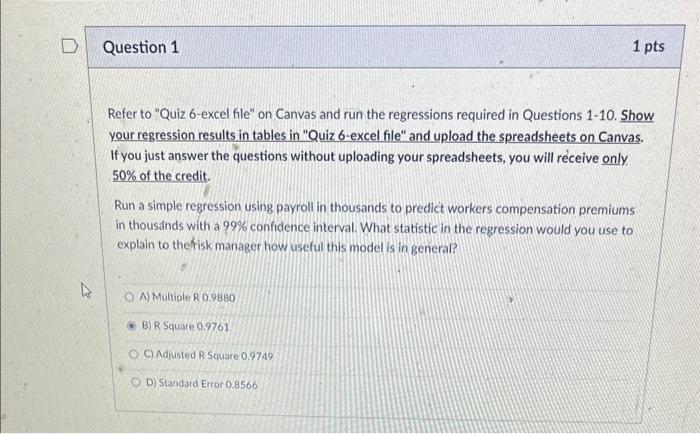 Question 1

1 pts

Refer to "Quiz 6-excel file" on Canvas and run the regressions required in Questions 1-10. Show your regression results in tables in "Quiz 6-excel file" and upload the spreadsheets on Canvas. If you just answer the questions without uploading your spreadsheets, you will receive only 50% of the credit.

Run a simple regression using payroll in thousands to predict workers compensation premiums in thousands with a 99% confidence interval. What statistic in the regression would you use to explain to the risk manager how useful this model is in general?

A) Multiple R 0.9880

B) R Square 0.9761

C) Adjusted R Square 0.9749

D) Standard Error 0.8566